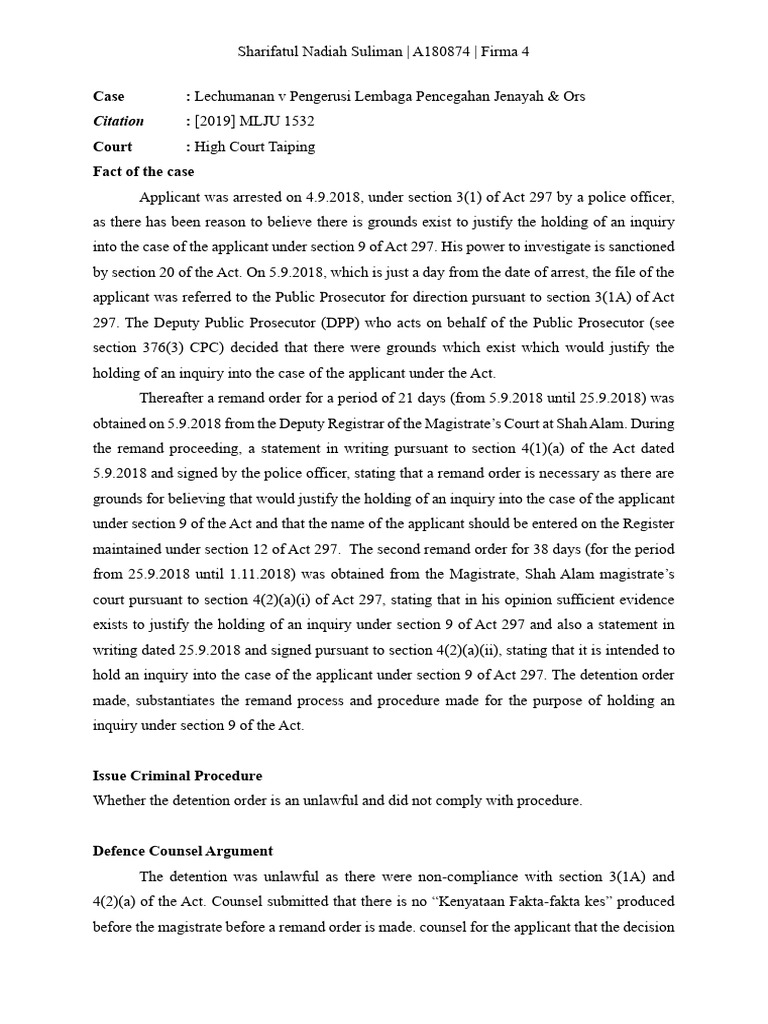 Sharifatul Nadiah Suliman | A180874 | Firma 4

Case : Lechumanan v Pengerusi Lembaga Pencegahan Jenayah & Ors
Citation : [2019] MLJU 1532
Court : High Court Taiping

Fact of the case

Applicant was arrested on 4.9.2018, under section 3(1) of Act 297 by a police officer, as there has been reason to believe there is grounds exist to justify the holding of an inquiry into the case of the applicant under section 9 of Act 297. His power to investigate is sanctioned by section 20 of the Act. On 5.9.2018, which is just a day from the date of arrest, the file of the applicant was referred to the Public Prosecutor for direction pursuant to section 3(1A) of Act 297. The Deputy Public Prosecutor (DPP) who acts on behalf of the Public Prosecutor (see section 376(3) CPC) decided that there were grounds which exist which would justify the holding of an inquiry into the case of the applicant under the Act.

Thereafter a remand order for a period of 21 days (from 5.9.2018 until 25.9.2018) was obtained on 5.9.2018 from the Deputy Registrar of the Magistrate's Court at Shah Alam. During the remand proceeding, a statement in writing pursuant to section 4(1)(a) of the Act dated 5.9.2018 and signed by the police officer, stating that a remand order is necessary as there are grounds for believing that would justify the holding of an inquiry into the case of the applicant under section 9 of the Act and that the name of the applicant should be entered on the Register maintained under section 12 of Act 297. The second remand order for 38 days (for the period from 25.9.2018 until 1.11.2018) was obtained from the Magistrate, Shah Alam magistrate's court pursuant to section 4(2)(a)(i) of Act 297, stating that in his opinion sufficient evidence exists to justify the holding of an inquiry under section 9 of Act 297 and also a statement in writing dated 25.9.2018 and signed pursuant to section 4(2)(a)(ii), stating that it is intended to hold an inquiry into the case of the applicant under section 9 of Act 297. The detention order made, substantiates the remand process and procedure made for the purpose of holding an inquiry under section 9 of the Act.

Issue Criminal Procedure
Whether the detention order is an unlawful and did not comply with procedure.

Defence Counsel Argument

The detention was unlawful as there were non-compliance with section 3(1A) and 4(2)(a) of the Act. Counsel submitted that there is no "Kenyataan Fakta-fakta kes" produced before the magistrate before a remand order is made. counsel for the applicant that the decision